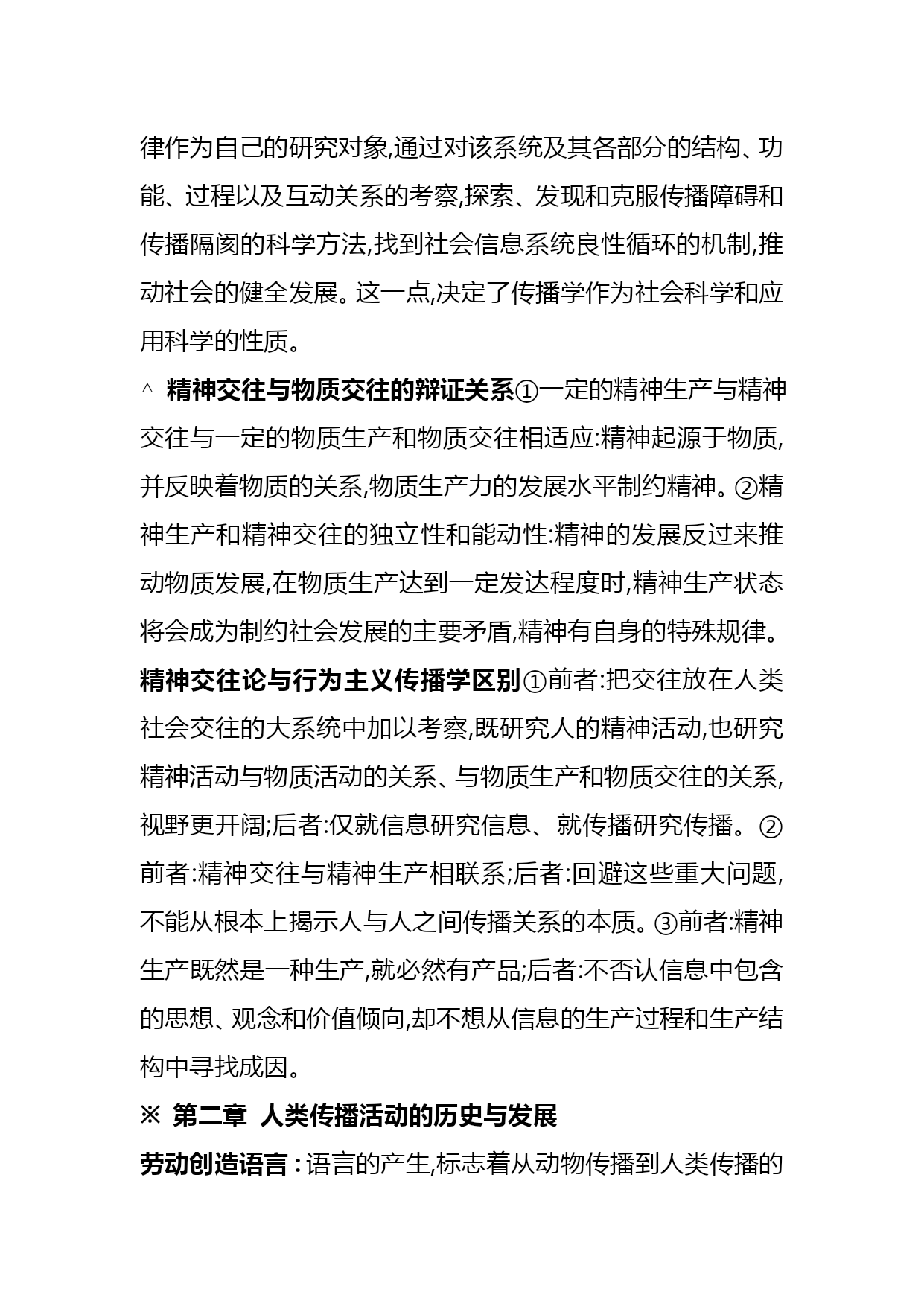 律作为自己的研究对象,通过对该系统及其各部分的结构、功能、过程以及互动关系的考察,探索、发现和克服传播障碍和传播隔阂的科学方法,找到社会信息系统良性循环的机制,推动社会的健全发展。这一点,决定了传播学作为社会科学和应用科学的性质。

△ 精神交往与物质交往的辩证关系①一定的精神生产与精神交往与一定的物质生产和物质交往相适应:精神起源于物质,并反映着物质的关系,物质生产力的发展水平制约精神。②精神生产和精神交往的独立性和能动性:精神的发展反过来推动物质发展,在物质生产达到一定发达程度时,精神生产状态将会成为制约社会发展的主要矛盾,精神有自身的特殊规律。

精神交往论与行为主义传播学区别①前者:把交往放在人类社会交往的大系统中加以考察,既研究人的精神活动,也研究精神活动与物质活动的关系、与物质生产和物质交往的关系,视野更开阔;后者:仅就信息研究信息、就传播研究传播。②前者:精神交往与精神生产相联系;后者:回避这些重大问题,不能从根本上揭示人与人之间传播关系的本质。③前者:精神生产既然是一种生产,就必然有产品;后者:不否认信息中包含的思想、观念和价值倾向,却不想从信息的生产过程和生产结构中寻找成因。

※ 第二章 人类传播活动的历史与发展

劳动创造语言:语言的产生,标志着从动物传播到人类传播的